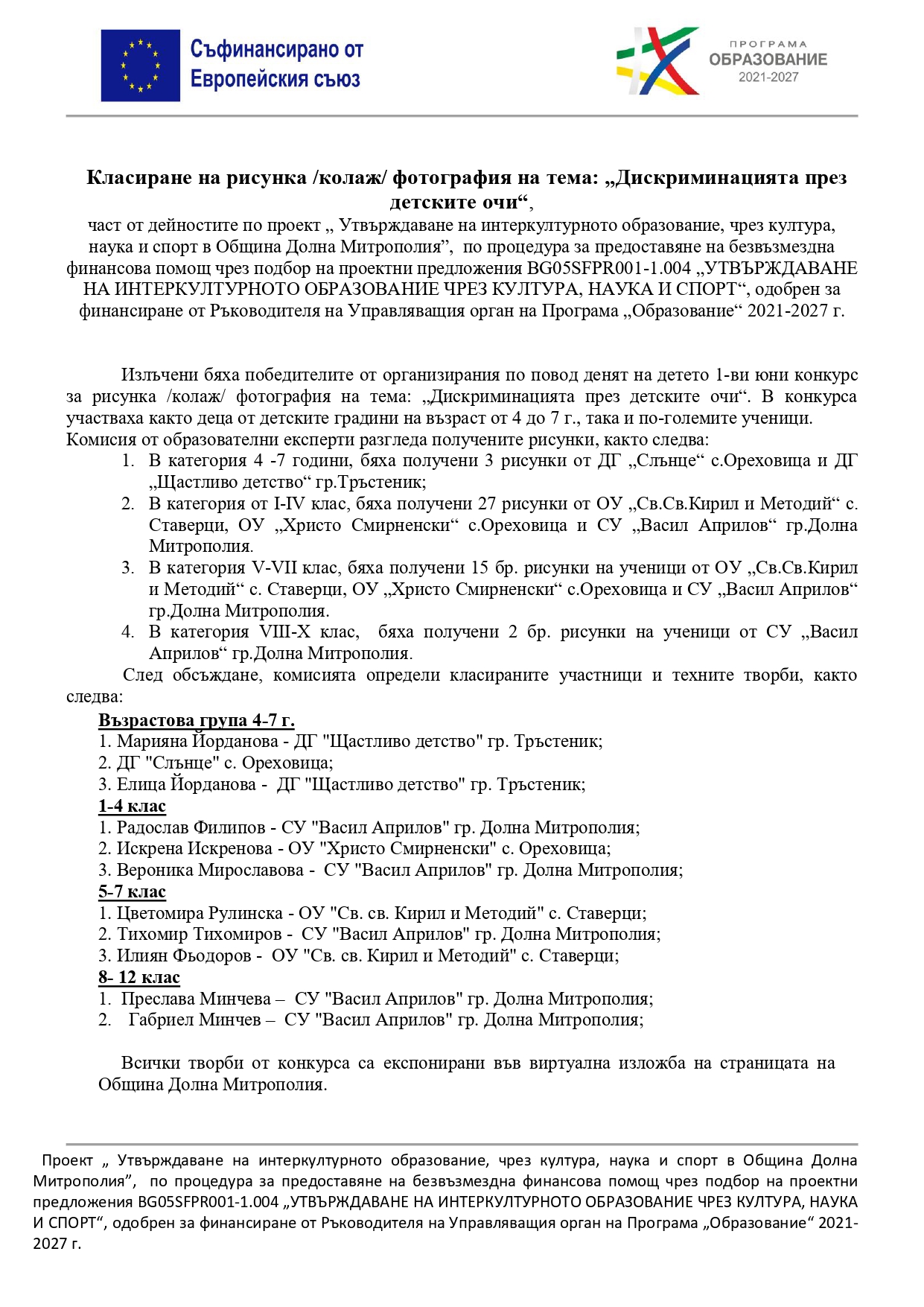 Съфинансирано от Европейския съюз

ПРОГРАМА ОБРАЗОВАНИЕ 2021-2027

Класиране на рисунка /колаж/ фотография на тема: „Дискриминацията през детските очи“,

част от дейностите по проект „ Утвърждаване на интеркултурното образование, чрез култура, наука и спорт в Община Долна Митрополия”, по процедура за предоставяне на безвъзмездна финансова помощ чрез подбор на проектни предложения BG05SFPR001-1.004 „УТВЪРЖДАВАНЕ НА ИНТЕРКУЛТУРНОТО ОБРАЗОВАНИЕ ЧРЕЗ КУЛТУРА, НАУКА И СПОРТ“, одобрен за финансиране от Ръководителя на Управляващия орган на Програма „Образование“ 2021-2027 г.

Излъчени бяха победителите от организирания по повод денят на детето 1-ви юни конкурс за рисунка /колаж/ фотография на тема: „Дискриминацията през детските очи“. В конкурса участваха както деца от детските градини на възраст от 4 до 7 г., така и по-големите ученици. Комисия от образователни експерти разгледа получените рисунки, както следва:
1. В категория 4 -7 години, бяха получени 3 рисунки от ДГ „Слънце“ с.Ореховица и ДГ „Щастливо детство“ гр.Тръстеник;
2. В категория от I-IV клас, бяха получени 27 рисунки от ОУ „Св.Св.Кирил и Методий“ с. Ставерци, ОУ „Христо Смирненски“ с.Ореховица и СУ „Васил Априлов“ гр.Долна Митрополия.
3. В категория V-VII клас, бяха получени 15 бр. рисунки на ученици от ОУ „Св.Св.Кирил и Методий“ с. Ставерци, ОУ „Христо Смирненски“ с.Ореховица и СУ „Васил Априлов“ гр.Долна Митрополия.
4. В категория VIII-X клас, бяха получени 2 бр. рисунки на ученици от СУ „Васил Априлов“ гр.Долна Митрополия.
След обсъждане, комисията определи класираните участници и техните творби, както следва:
Възрастова група 4-7 г.
1. Марияна Йорданова - ДГ "Щастливо детство" гр. Тръстеник;
2. ДГ "Слънце" с. Ореховица;
3. Елица Йорданова - ДГ "Щастливо детство" гр. Тръстеник;
1-4 клас
1. Радослав Филипов - СУ "Васил Априлов" гр. Долна Митрополия;
2. Искрена Искренова - ОУ "Христо Смирненски" с. Ореховица;
3. Вероника Мирославова - СУ "Васил Априлов" гр. Долна Митрополия;
5-7 клас
1. Цветомира Рулинска - ОУ "Св. св. Кирил и Методий" с. Ставерци;
2. Тихомир Тихомиров - СУ "Васил Априлов" гр. Долна Митрополия;
3. Илиян Фьодоров - ОУ "Св. св. Кирил и Методий" с. Ставерци;
8- 12 клас
1. Преслава Минчева – СУ "Васил Априлов" гр. Долна Митрополия;
2. Габриел Минчев – СУ "Васил Априлов" гр. Долна Митрополия;

Всички творби от конкурса са експонирани във виртуална изложба на страницата на Община Долна Митрополия.

Проект „ Утвърждаване на интеркултурното образование, чрез култура, наука и спорт в Община Долна Митрополия”, по процедура за предоставяне на безвъзмездна финансова помощ чрез подбор на проектни предложения BG05SFPR001-1.004 „УТВЪРЖДАВАНЕ НА ИНТЕРКУЛТУРНОТО ОБРАЗОВАНИЕ ЧРЕЗ КУЛТУРА, НАУКА И СПОРТ“, одобрен за финансиране от Ръководителя на Управляващия орган на Програма „Образование“ 2021-2027 г.